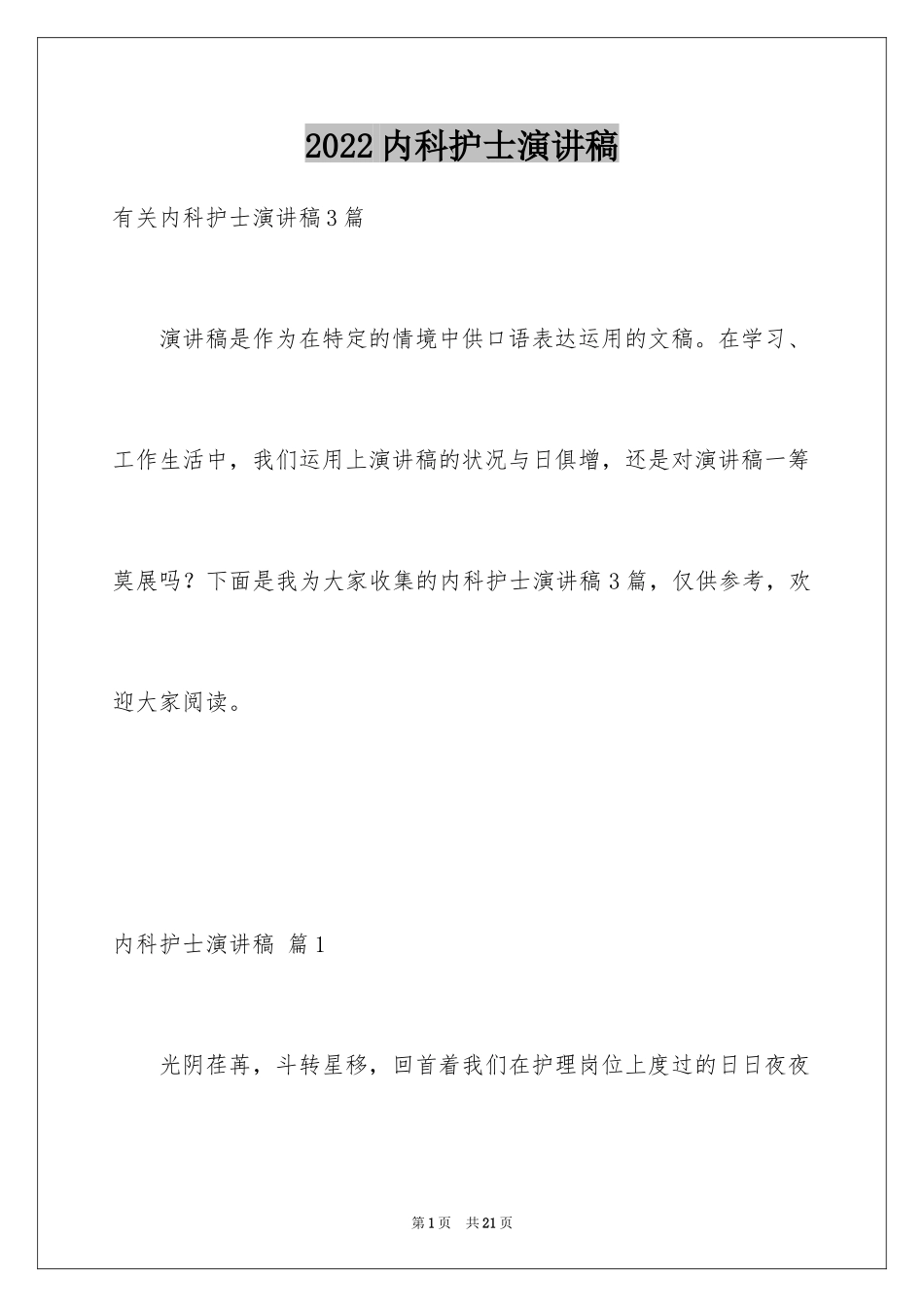 2022内科护士演讲稿

有关内科护士演讲稿3篇

演讲稿是作为在特定的情境中供口语表达运用的文稿。在学习、工作生活中，我们运用上演讲稿的状况与日俱增，还是对演讲稿一筹莫展吗？下面是我为大家收集的内科护士演讲稿3篇，仅供参考，欢迎大家阅读。

内科护士演讲稿 篇1

光阴荏苒，斗转星移，回首着我们在护理岗位上度过的日日夜夜

第1页 共21页